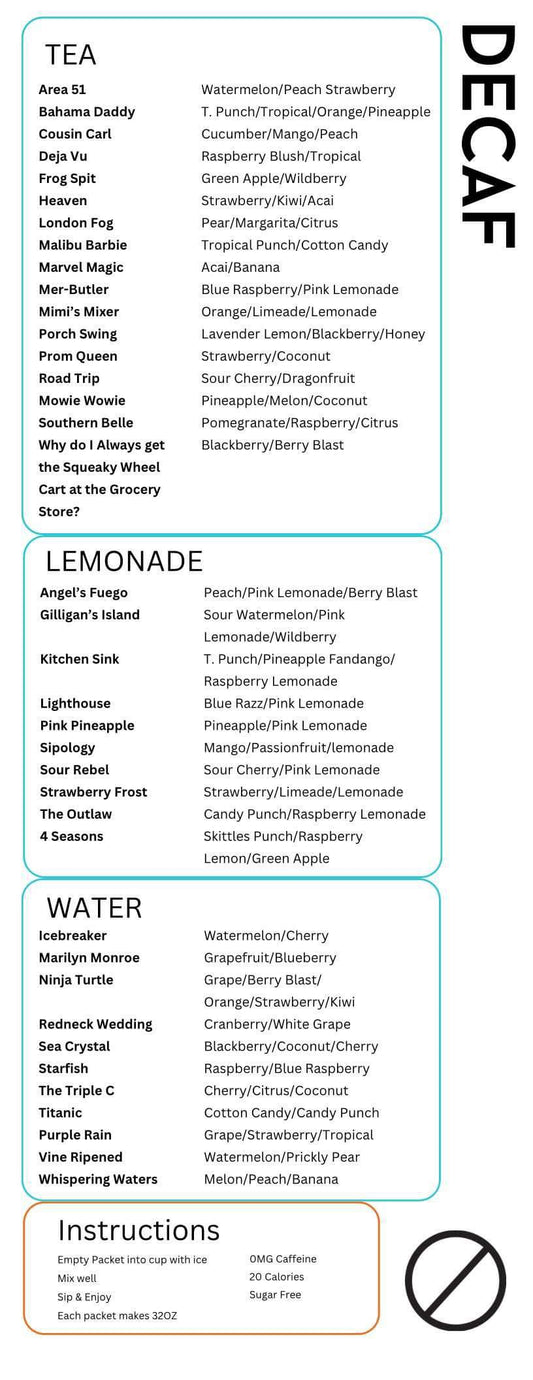 DECAF

TEA

| | |
|---|---|
| Area 51 | Watermelon/Peach Strawberry |
| Bahama Daddy | T. Punch/Tropical/Orange/Pineapple |
| Cousin Carl | Cucumber/Mango/Peach |
| Deja Vu | Raspberry Blush/Tropical |
| Frog Spit | Green Apple/Wildberry |
| Heaven | Strawberry/Kiwi/Acai |
| London Fog | Pear/Margarita/Citrus |
| Malibu Barbie | Tropical Punch/Cotton Candy |
| Marvel Magic | Acai/Banana |
| Mer-Butler | Blue Raspberry/Pink Lemonade |
| Mimi's Mixer | Orange/Limeade/Lemonade |
| Porch Swing | Lavender Lemon/Blackberry/Honey |
| Prom Queen | Strawberry/Coconut |
| Road Trip | Sour Cherry/Dragonfruit |
| Mowie Wowie | Pineapple/Melon/Coconut |
| Southern Belle | Pomegranate/Raspberry/Citrus |
| Why do I Always get the Squeaky Wheel Cart at the Grocery Store? | Blackberry/Berry Blast |

LEMONADE

| | |
|---|---|
| Angel's Fuego | Peach/Pink Lemonade/Berry Blast |
| Gilligan's Island | Sour Watermelon/Pink Lemonade/Wildberry |
| Kitchen Sink | T. Punch/Pineapple Fandango/ Raspberry Lemonade |
| Lighthouse | Blue Razz/Pink Lemonade |
| Pink Pineapple | Pineapple/Pink Lemonade |
| Sipology | Mango/Passionfruit/lemonade |
| Sour Rebel | Sour Cherry/Pink Lemonade |
| Strawberry Frost | Strawberry/Limeade/Lemonade |
| The Outlaw | Candy Punch/Raspberry Lemonade |
| 4 Seasons | Skittles Punch/Raspberry Lemon/Green Apple |

WATER

| | |
|---|---|
| Icebreaker | Watermelon/Cherry |
| Marilyn Monroe | Grapefruit/Blueberry |
| Ninja Turtle | Grape/Berry Blast/ Orange/Strawberry/Kiwi |
| Redneck Wedding | Cranberry/White Grape |
| Sea Crystal | Blackberry/Coconut/Cherry |
| Starfish | Raspberry/Blue Raspberry |
| The Triple C | Cherry/Citrus/Coconut |
| Titanic | Cotton Candy/Candy Punch |
| Purple Rain | Grape/Strawberry/Tropical |
| Vine Ripened | Watermelon/Prickly Pear |
| Whispering Waters | Melon/Peach/Banana |

Instructions

Empty Packet into cup with ice
Mix well
Sip & Enjoy
Each packet makes 32OZ

0MG Caffeine
20 Calories
Sugar Free